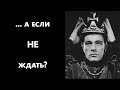 ... А ЕСЛИ

НЕ

ЖДАТЬ?